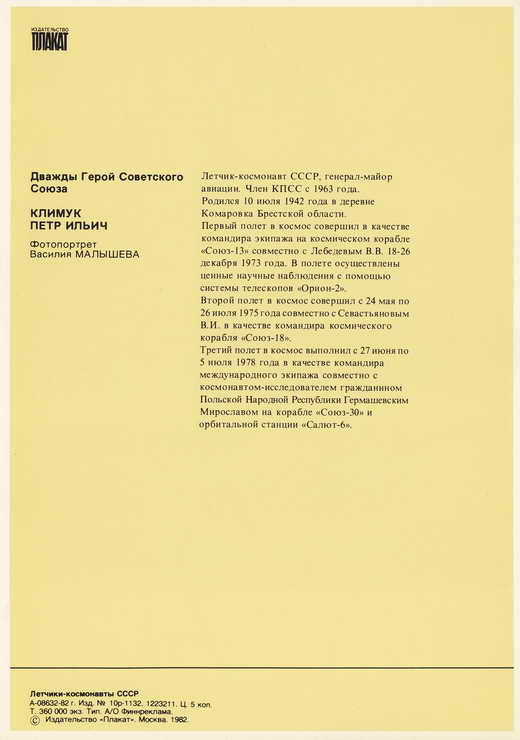 ИЗДАТЕЛЬСТВО
ПЛАКАТ

Дважды Герой Советского Союза

КЛИМУК
ПЕТР ИЛЬИЧ

Фотопортрет
Василия МАЛЫШЕВА

Летчик-космонавт СССР, генерал-майор авиации. Член КПСС с 1963 года.
Родился 10 июля 1942 года в деревне Комаровка Брестской области.
Первый полет в космос совершил в качестве командира экипажа на космическом корабле «Союз-13» совместно с Лебедевым В.В. 18-26 декабря 1973 года. В полете осуществлены ценные научные наблюдения с помощью системы телескопов «Орион-2».
Второй полет в космос совершил с 24 мая по 26 июля 1975 года совместно с Севастьяновым В.И. в качестве командира космического корабля «Союз-18».
Третий полет в космос выполнил с 27 июня по 5 июля 1978 года в качестве командира международного экипажа совместно с космонавтом-исследователем гражданином Польской Народной Республики Гермашевским Мирославом на корабле «Союз-30» и орбитальной станции «Салют-6».

Летчики-космонавты СССР
А-08632-82 г. Изд. № 10р-1132. 1223211. Ц. 5 коп.
Т. 360 000 экз. Тип. А/О Финнреклама.
© Издательство «Плакат». Москва. 1982.